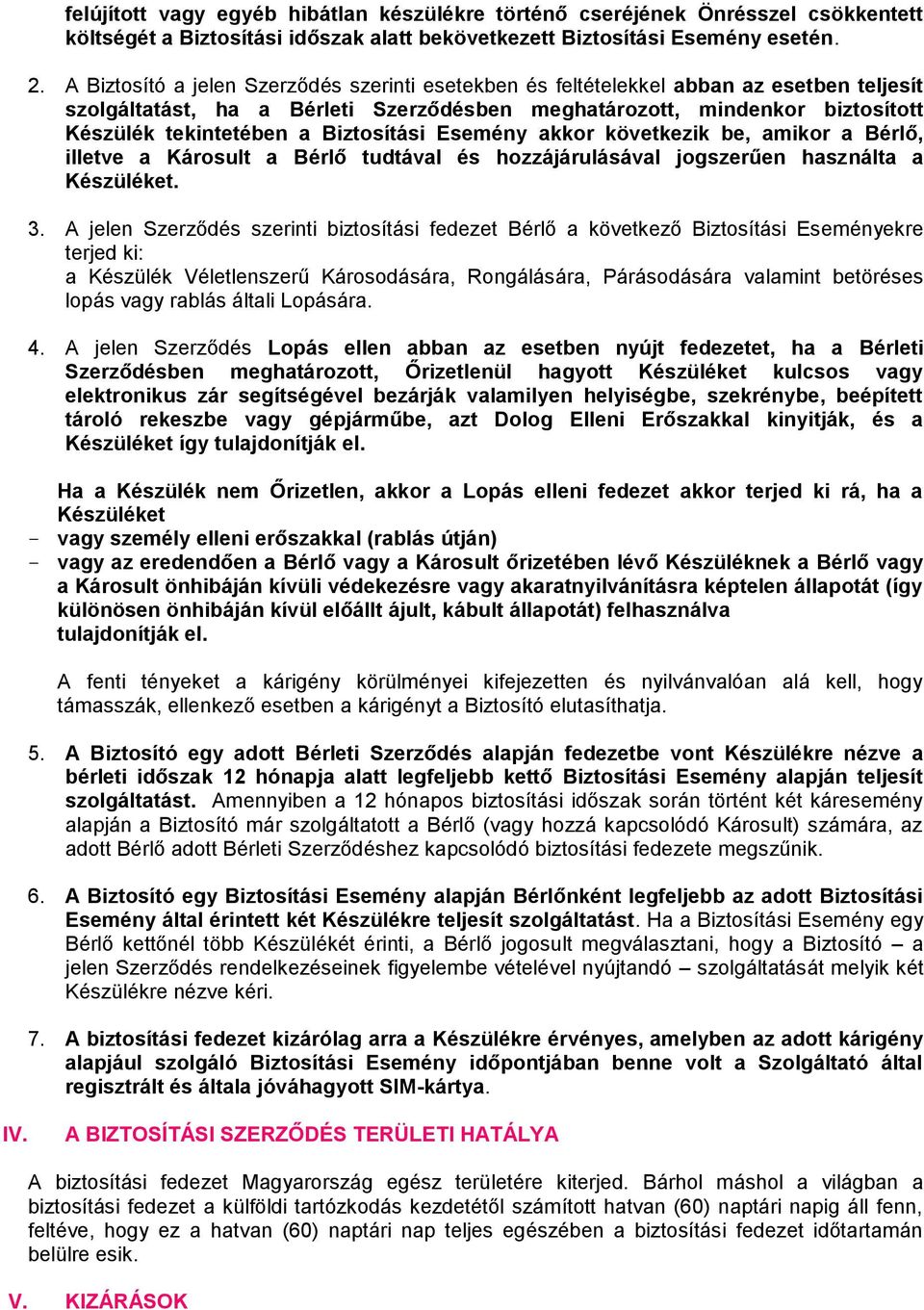 felújított vagy egyéb hibátlan készülékre történő cseréjének Önrésszel csökkentett költségét a Biztosítási időszak alatt bekövetkezett Biztosítási Esemény esetén.

2. A Biztosító a jelen Szerződés szerinti esetekben és feltételekkel abban az esetben teljesít szolgáltatást, ha a Bérleti Szerződésben meghatározott, mindenkor biztosított Készülék tekintetében a Biztosítási Esemény akkor következik be, amikor a Bérlő, illetve a Károsult a Bérlő tudtával és hozzájárulásával jogszerűen használta a Készüléket.

3. A jelen Szerződés szerinti biztosítási fedezet Bérlő a következő Biztosítási Eseményekre terjed ki:
a Készülék Véletlenszerű Károsodására, Rongálására, Párásodására valamint betöréses lopás vagy rablás általi Lopására.

4. A jelen Szerződés Lopás ellen abban az esetben nyújt fedezetet, ha a Bérleti Szerződésben meghatározott, Őrizetlenül hagyott Készüléket kulcsos vagy elektronikus zár segítségével bezárják valamilyen helyiségbe, szekrénybe, beépített tároló rekeszbe vagy gépjárműbe, azt Dolog Elleni Erőszakkal kinyitják, és a Készüléket így tulajdonítják el.

Ha a Készülék nem Őrizetlen, akkor a Lopás elleni fedezet akkor terjed ki rá, ha a Készüléket
- vagy személy elleni erőszakkal (rablás útján)
- vagy az eredendően a Bérlő vagy a Károsult őrizetében lévő Készüléknek a Bérlő vagy a Károsult önhibáján kívüli védekezésre vagy akaratnyilvánításra képtelen állapotát (így különösen önhibáján kívül előállt ájult, kábult állapotát) felhasználva tulajdonítják el.

A fenti tényeket a kárigény körülményei kifejezetten és nyilvánvalóan alá kell, hogy támasszák, ellenkező esetben a kárigényt a Biztosító elutasíthatja.

5. A Biztosító egy adott Bérleti Szerződés alapján fedezetbe vont Készülékre nézve a bérleti időszak 12 hónapja alatt legfeljebb kettő Biztosítási Esemény alapján teljesít szolgáltatást. Amennyiben a 12 hónapos biztosítási időszak során történt két káresemény alapján a Biztosító már szolgáltatott a Bérlő (vagy hozzá kapcsolódó Károsult) számára, az adott Bérlő adott Bérleti Szerződéshez kapcsolódó biztosítási fedezete megszűnik.

6. A Biztosító egy Biztosítási Esemény alapján Bérlőnként legfeljebb az adott Biztosítási Esemény által érintett két Készülékre teljesít szolgáltatást. Ha a Biztosítási Esemény egy Bérlő kettőnél több Készülékét érinti, a Bérlő jogosult megválasztani, hogy a Biztosító – a jelen Szerződés rendelkezéseinek figyelembe vételével nyújtandó – szolgáltatását melyik két Készülékre nézve kéri.

7. A biztosítási fedezet kizárólag arra a Készülékre érvényes, amelyben az adott kárigény alapjául szolgáló Biztosítási Esemény időpontjában benne volt a Szolgáltató által regisztrált és általa jóváhagyott SIM-kártya.

IV. A BIZTOSÍTÁSI SZERZŐDÉS TERÜLETI HATÁLYA

A biztosítási fedezet Magyarország egész területére kiterjed. Bárhol máshol a világban a biztosítási fedezet a külföldi tartózkodás kezdetétől számított hatvan (60) naptári napig áll fenn, feltéve, hogy ez a hatvan (60) naptári nap teljes egészében a biztosítási fedezet időtartamán belülre esik.

V. KIZÁRÁSOK